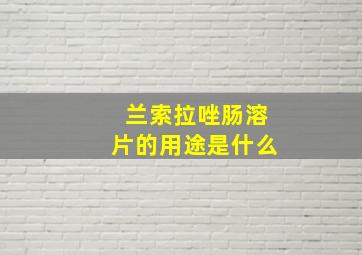 兰索拉唑肠溶片的用途是什么